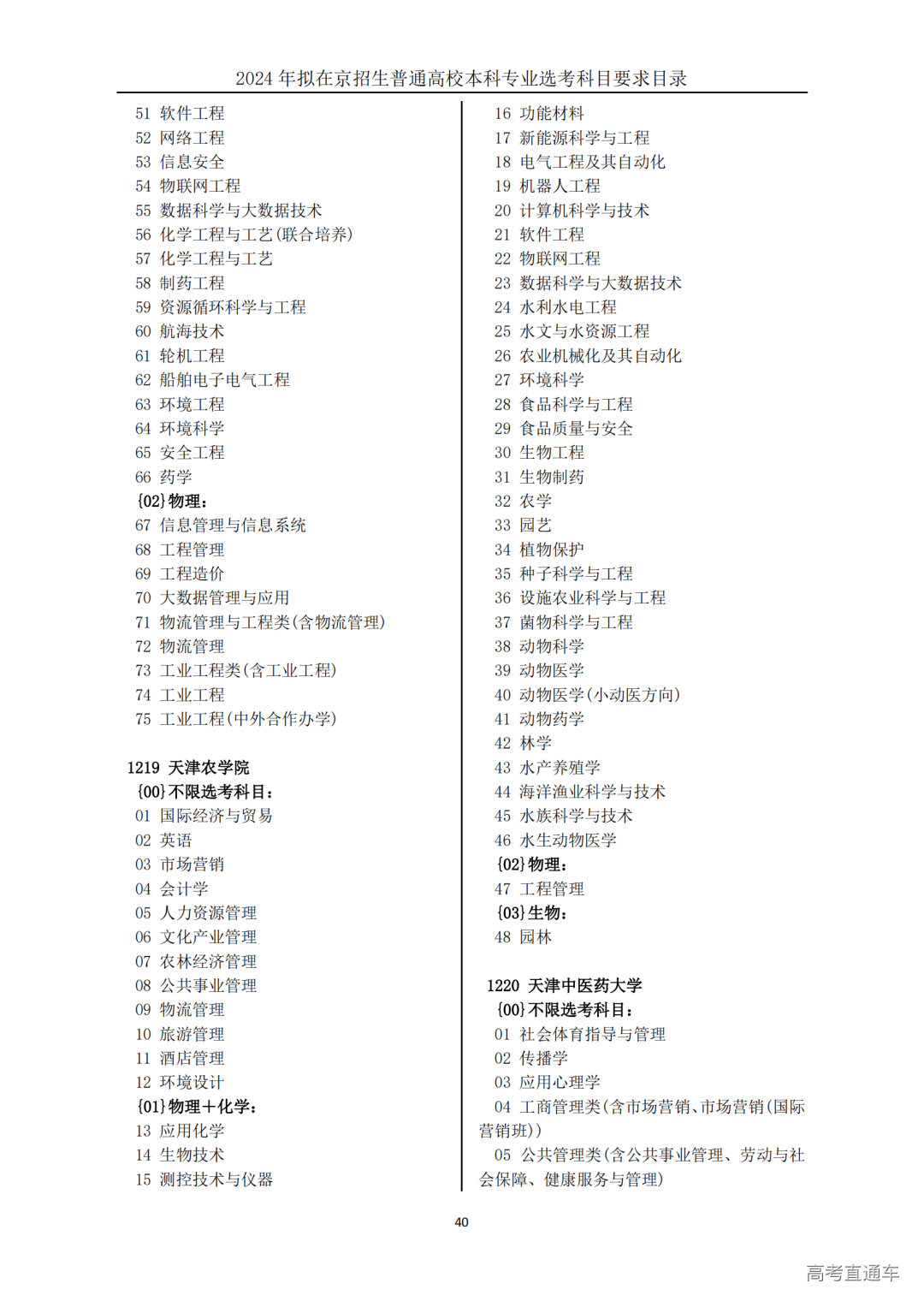 2024 年拟在京招生普通高校本科专业选考科目要求目录

51 软件工程
52 网络工程
53 信息安全
54 物联网工程
55 数据科学与大数据技术
56 化学工程与工艺(联合培养)
57 化学工程与工艺
58 制药工程
59 资源循环科学与工程
60 航海技术
61 轮机工程
62 船舶电子电气工程
63 环境工程
64 环境科学
65 安全工程
66 药学
{02}物理:
67 信息管理与信息系统
68 工程管理
69 工程造价
70 大数据管理与应用
71 物流管理与工程类(含物流管理)
72 物流管理
73 工业工程类(含工业工程)
74 工业工程
75 工业工程(中外合作办学)

1219 天津农学院
{00}不限选考科目:
01 国际经济与贸易
02 英语
03 市场营销
04 会计学
05 人力资源管理
06 文化产业管理
07 农林经济管理
08 公共事业管理
09 物流管理
10 旅游管理
11 酒店管理
12 环境设计
{01}物理+化学:
13 应用化学
14 生物技术
15 测控技术与仪器

16 功能材料
17 新能源科学与工程
18 电气工程及其自动化
19 机器人工程
20 计算机科学与技术
21 软件工程
22 物联网工程
23 数据科学与大数据技术
24 水利水电工程
25 水文与水资源工程
26 农业机械化及其自动化
27 环境科学
28 食品科学与工程
29 食品质量与安全
30 生物工程
31 生物制药
32 农学
33 园艺
34 植物保护
35 种子科学与工程
36 设施农业科学与工程
37 菌物科学与工程
38 动物科学
39 动物医学
40 动物医学(小动医方向)
41 动物药学
42 林学
43 水产养殖学
44 海洋渔业科学与技术
45 水族科学与技术
46 水生动物医学
{02}物理:
47 工程管理
{03}生物:
48 园林

1220 天津中医药大学
{00}不限选考科目:
01 社会体育指导与管理
02 传播学
03 应用心理学
04 工商管理类(含市场营销、市场营销(国际营销班))
05 公共管理类(含公共事业管理、劳动与社会保障、健康服务与管理)

40

高考直通车